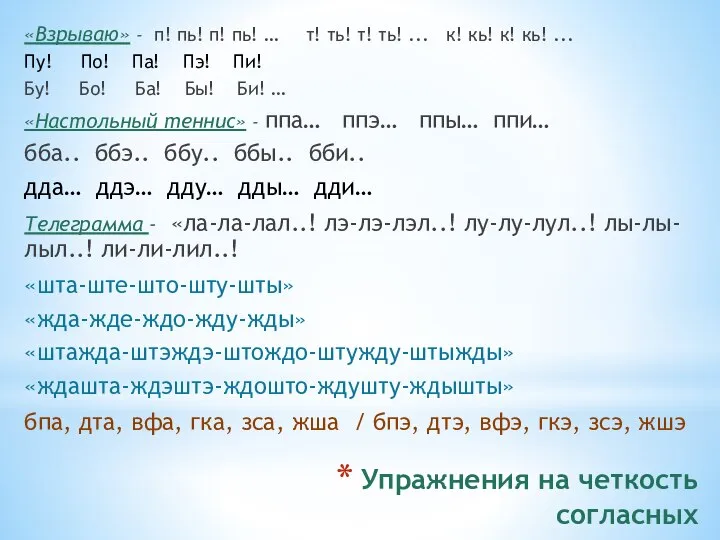 «Взрываю» - п! пь! п! пь! … т! ть! т! ть! ... к! кь! к! кь! ...
Пу! По! Па! Пэ! Пи!
Бу! Бо! Ба! Бы! Би! …

«Настольный теннис» - ппа… ппэ… ппы… ппи…
бба.. ббэ.. ббу.. ббы.. бби..
дда… ддэ… дду… дды… дди…

Телеграмма - «ла-ла-лал..! лэ-лэ-лэл..! лу-лу-лул..! лы-лы-лыл..! ли-ли-лил..!
«шта-ште-што-шту-шты»
«жда-жде-ждо-жду-жды»
«штажда-штэждэ-штождо-штужду-штыжды»
«ждашта-ждэштэ-ждошто-ждушту-ждышты»
бпа, дта, вфа, гка, зса, жша / бпэ, дтэ, вфэ, гкэ, зсэ, жшэ

* Упражнения на четкость согласных